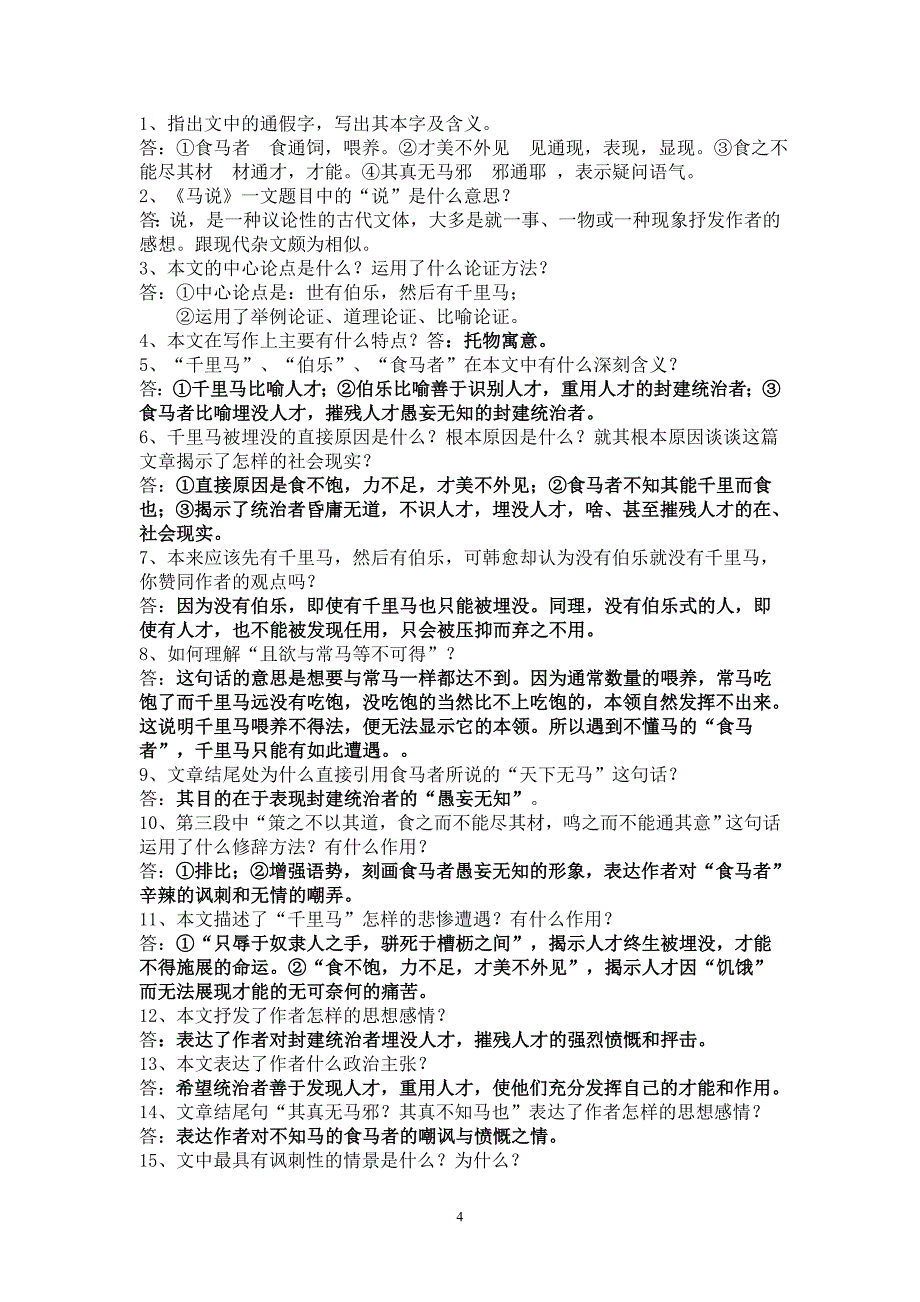 1、指出文中的通假字，写出其本字及含义。
答：①食马者　食通饲，喂养。②才美不外见　见通现，表现，显现。③食之不能尽其材　材通才，才能。④其真无马邪　邪通耶 ，表示疑问语气。
2、《马说》一文题目中的“说”是什么意思？
答：说，是一种议论性的古代文体，大多是就一事、一物或一种现象抒发作者的感想。跟现代杂文颇为相似。
3、本文的中心论点是什么？运用了什么论证方法？
答：①中心论点是：世有伯乐，然后有千里马；
②运用了举例论证、道理论证、比喻论证。
4、本文在写作上主要有什么特点？答：托物寓意。
5、“千里马”、“伯乐”、“食马者”在本文中有什么深刻含义？
答：①千里马比喻人才；②伯乐比喻善于识别人才，重用人才的封建统治者；③食马者比喻埋没人才，摧残人才愚妄无知的封建统治者。
6、千里马被埋没的直接原因是什么？根本原因是什么？就其根本原因谈谈这篇文章揭示了怎样的社会现实？
答：①直接原因是食不饱，力不足，才美不外见；②食马者不知其能千里而食也；③揭示了统治者昏庸无道，不识人才，埋没人才，啥、甚至摧残人才的在、社会现实。
7、本来应该先有千里马，然后有伯乐，可韩愈却认为没有伯乐就没有千里马，你赞同作者的观点吗？
答：因为没有伯乐，即使有千里马也只能被埋没。同理，没有伯乐式的人，即使有人才，也不能被发现任用，只会被压抑而弃之不用。
8、如何理解“且欲与常马等不可得”？
答：这句话的意思是想要与常马一样都达不到。因为通常数量的喂养，常马吃饱了而千里马远没有吃饱，没吃饱的当然比不上吃饱的，本领自然发挥不出来。这说明千里马喂养不得法，便无法显示它的本领。所以遇到不懂马的“食马者”，千里马只能有如此遭遇。。
9、文章结尾处为什么直接引用食马者所说的“天下无马”这句话？
答：其目的在于表现封建统治者的“愚妄无知”。
10、第三段中“策之不以其道，食之而不能尽其材，鸣之而不能通其意”这句话运用了什么修辞方法？有什么作用？
答：①排比；②增强语势，刻画食马者愚妄无知的形象，表达作者对“食马者”辛辣的讽刺和无情的嘲弄。
11、本文描述了“千里马”怎样的悲惨遭遇？有什么作用？
答：①“只辱于奴隶人之手，骈死于槽枥之间”，揭示人才终生被埋没，才能不得施展的命运。②“食不饱，力不足，才美不外见”，揭示人才因“饥饿”而无法展现才能的无可奈何的痛苦。
12、本文抒发了作者怎样的思想感情？
答：表达了作者对封建统治者埋没人才，摧残人才的强烈愤慨和抨击。
13、本文表达了作者什么政治主张？
答：希望统治者善于发现人才，重用人才，使他们充分发挥自己的才能和作用。
14、文章结尾句“其真无马邪？其真不知马也”表达了作者怎样的思想感情？
答：表达作者对不知马的食马者的嘲讽与愤慨之情。
15、文中最具有讽刺性的情景是什么？为什么？

4